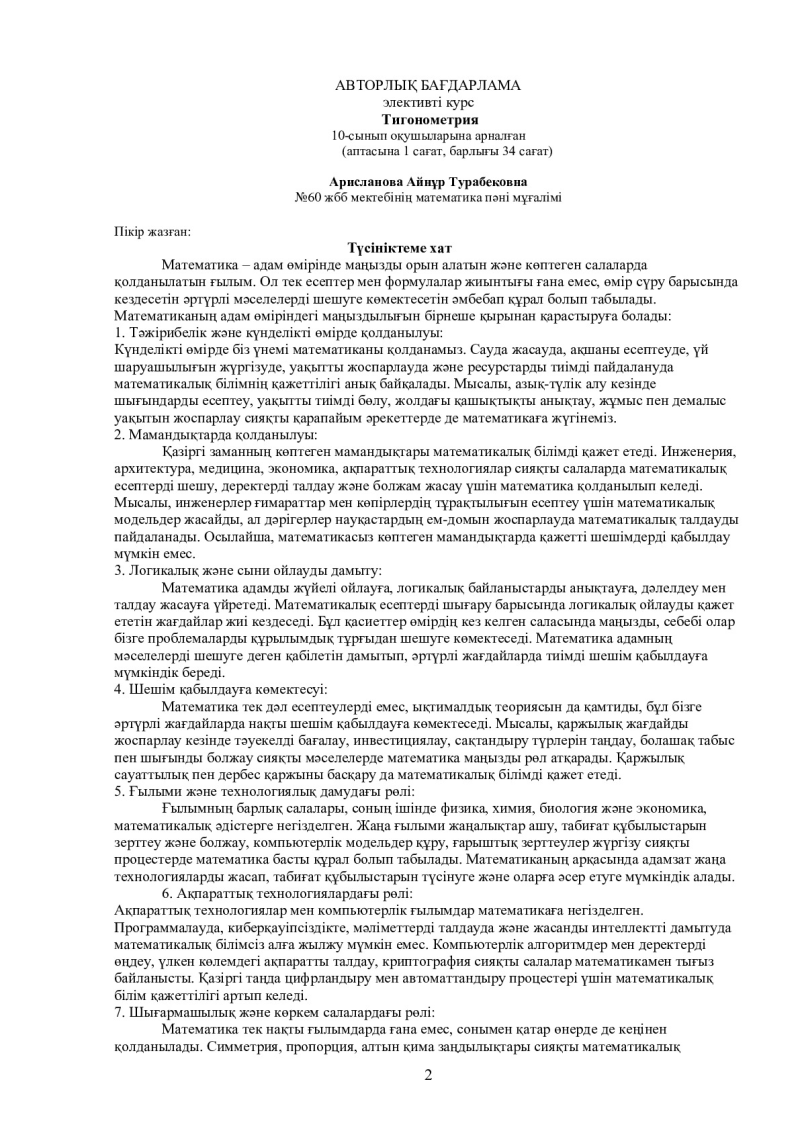 АВТОРЛЫҚ БАҒДАРЛАМА
элективті курс
Тигонометрия
10-сынып оқушыларына арналған
(аптасына 1 сағат, барлығы 34 сағат)

Арисланова Айнұр Турабековна
№60 жбб мектебінің математика пәні мұғалімі

Пікір жазған:

Түсініктеме хат

Математика – адам өмірінде маңызды орын алатын және көптеген салаларда қолданылатын ғылым. Ол тек есептер мен формулалар жиынтығы ғана емес, өмір сүру барысында кездесетін әртүрлі мәселелерді шешуге көмектесетін әмбебап құрал болып табылады. Математиканың адам өміріндегі маңыздылығын бірнеше қырынан қарастыруға болады:
1. Тәжірибелік және күнделікті өмірде қолданылуы:
Күнделікті өмірде біз үнемі математиканы қолданамыз. Сауда жасауда, ақшаны есептеуде, үй шаруашылығын жүргізуде, уақытты жоспарлауда және ресурстарды тиімді пайдалануда математикалық білімнің қажеттілігі анық байқалады. Мысалы, азық-түлік алу кезінде шығындарды есептеу, уақытты тиімді бөлу, жолдағы қашықтықты анықтау, жұмыс пен демалыс уақытын жоспарлау сияқты қарапайым әрекеттерде де математикаға жүгінеміз.
2. Мамандықтарда қолданылуы:
Қазіргі заманның көптеген мамандықтары математикалық білімді қажет етеді. Инженерия, архитектура, медицина, экономика, ақпараттық технологиялар сияқты салаларда математикалық есептерді шешу, деректерді талдау және болжам жасау үшін математика қолданылып келеді. Мысалы, инженерлер ғимараттар мен көпірлердің тұрақтылығын есептеу үшін математикалық модельдер жасайды, ал дәрігерлер науқастардың ем-домын жоспарлауда математикалық талдауды пайдаланады. Осылайша, математикасыз көптеген мамандықтарда қажетті шешімдерді қабылдау мүмкін емес.
3. Логикалық және сыни ойлауды дамыту:
Математика адамды жүйелі ойлауға, логикалық байланыстарды анықтауға, дәлелдеу мен талдау жасауға үйретеді. Математикалық есептерді шығару барысында логикалық ойлауды қажет ететін жағдайлар жиі кездеседі. Бұл қасиеттер өмірдің кез келген саласында маңызды, себебі олар бізге проблемаларды құрылымдық тұрғыдан шешуге көмектеседі. Математика адамның мәселелерді шешуге деген қабілетін дамытып, әртүрлі жағдайларда тиімді шешім қабылдауға мүмкіндік береді.
4. Шешім қабылдауға көмектесуі:
Математика тек дәл есептеулерді емес, ықтималдық теориясын да қамтиды, бұл бізге әртүрлі жағдайларда нақты шешім қабылдауға көмектеседі. Мысалы, қаржылық жағдайды жоспарлау кезінде тәуекелді бағалау, инвестициялау, сақтандыру түрлерін таңдау, болашақ табыс пен шығынды болжау сияқты мәселелерде математика маңызды рөл атқарады. Қаржылық сауаттылық пен дербес қаржыны басқару да математикалық білімді қажет етеді.
5. Ғылыми және технологиялық дамудағы рөлі:
Ғылымның барлық салалары, соның ішінде физика, химия, биология және экономика, математикалық әдістерге негізделген. Жаңа ғылыми жаңалықтар ашу, табиғат құбылыстарын зерттеу және болжау, компьютерлік модельдер құру, ғарыштық зерттеулер жүргізу сияқты процестерде математика басты құрал болып табылады. Математиканың арқасында адамзат жаңа технологияларды жасап, табиғат құбылыстарын түсінуге және оларға әсер етуге мүмкіндік алады.
6. Ақпараттық технологиялардағы рөлі:
Ақпараттық технологиялар мен компьютерлік ғылымдар математикаға негізделген. Программалауда, киберқауіпсіздікте, мәліметтерді талдауда және жасанды интеллектті дамытуда математикалық білімсіз алға жылжу мүмкін емес. Компьютерлік алгоритмдер мен деректерді өңдеу, үлкен көлемдегі ақпаратты талдау, криптография сияқты салалар математикамен тығыз байланысты. Қазіргі таңда цифрландыру мен автоматтандыру процестері үшін математикалық білім қажеттілігі артып келеді.
7. Шығармашылық және көркем салалардағы рөлі:
Математика тек нақты ғылымдарда ғана емес, сонымен қатар өнерде де кеңінен қолданылады. Симметрия, пропорция, алтын қима заңдылықтары сияқты математикалық

2